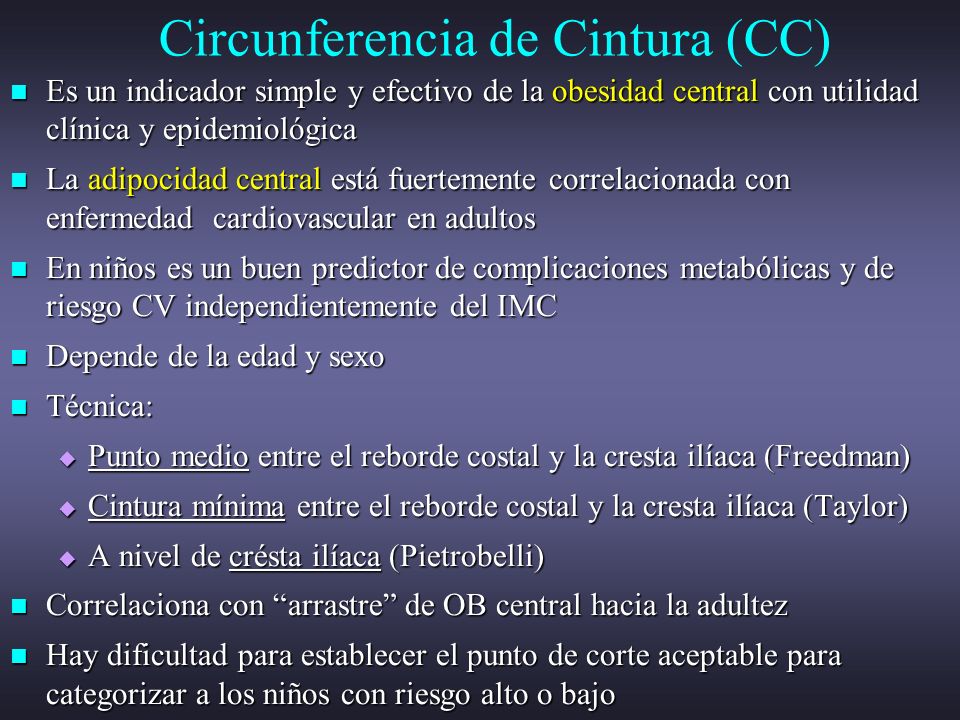 Circunferencia de Cintura (CC)

Es un indicador simple y efectivo de la obesidad central con utilidad clínica y epidemiológica

La adipocidad central está fuertemente correlacionada con enfermedad cardiovascular en adultos

En niños es un buen predictor de complicaciones metabólicas y de riesgo CV independientemente del IMC

Depende de la edad y sexo

Técnica:

Punto medio entre el reborde costal y la cresta ilíaca (Freedman)

Cintura mínima entre el reborde costal y la cresta ilíaca (Taylor)

A nivel de crésta ilíaca (Pietrobelli)

Correlaciona con “arrastre” de OB central hacia la adultez

Hay dificultad para establecer el punto de corte aceptable para categorizar a los niños con riesgo alto o bajo